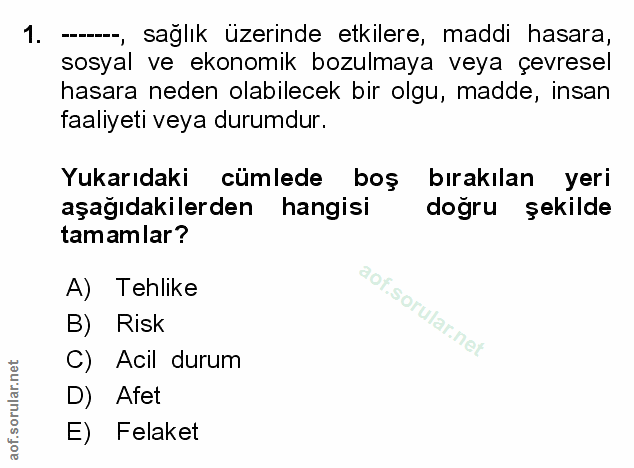 1. -------, sağlık üzerinde etkilere, maddi hasara, sosyal ve ekonomik bozulmaya veya çevresel hasara neden olabilecek bir olgu, madde, insan faaliyeti veya durumdur.

Yukarıdaki cümlede boş bırakılan yeri aşağıdakilerden hangisi doğru şekilde tamamlar?

aof.sorular.net

A) Tehlike
B) Risk
C) Acil durum
D) Afet
E) Felaket

aof.sorular.net